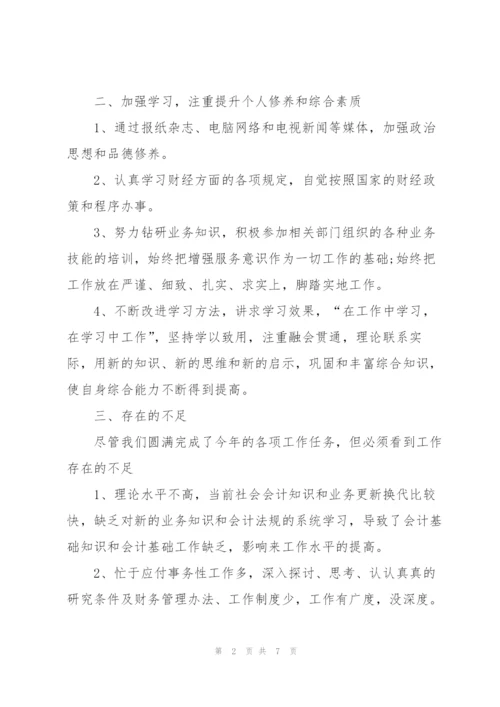 二、加强学习，注重提升个人修养和综合素质

1、通过报纸杂志、电脑网络和电视新闻等媒体，加强政治思想和品德修养。

2、认真学习财经方面的各项规定，自觉按照国家的财经政策和程序办事。

3、努力钻研业务知识，积极参加相关部门组织的各种业务技能的培训，始终把增强服务意识作为一切工作的基础;始终把工作放在严谨、细致、扎实、求实上，脚踏实地工作。

4、不断改进学习方法，讲求学习效果，“在工作中学习，在学习中工作”，坚持学以致用，注重融会贯通，理论联系实际，用新的知识、新的思维和新的启示，巩固和丰富综合知识，使自身综合能力不断得到提高。

三、存在的不足

尽管我们圆满完成了今年的各项工作任务，但必须看到工作存在的不足

1、理论水平不高，当前社会会计知识和业务更新换代比较快，缺乏对新的业务知识和会计法规的系统学习，导致了会计基础知识和会计基础工作缺乏，影响来工作水平的提高。

2、忙于应付事务性工作多，深入探讨、思考、认认真真的研究条件及财务管理办法、工作制度少，工作有广度，没深度。

第 2 页 共 7 页